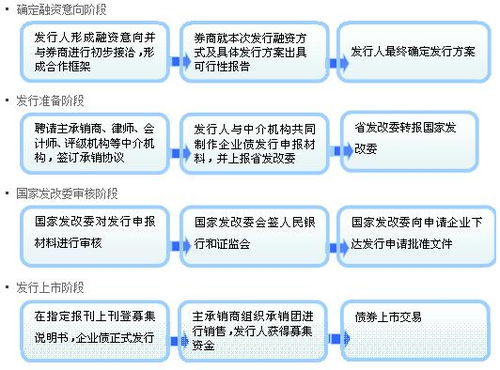 • 确定融资意向阶段

发行人形成融资意向并与券商进行初步接洽，形成合作框架

券商就本次发行融资方式及具体发行方案出具可行性报告

发行人最终确定发行方案

• 发行准备阶段

聘请主承销商、律师、会计师、评级机构等中介机构，签订承销协议

发行人与中介机构共同制作企业债发行申报材料，并上报省发改委

省发改委转报国家发改委

• 国家发改委审核阶段

国家发改委对发行申报材料进行审核

国家发改委会签人民银行和证监会

国家发改委向申请企业下达发行申请批准文件

• 发行上市阶段

在指定报刊上刊登募集说明书，企业债正式发行

主承销商组织承销团进行销售，发行人获得募集资金

债券上市交易